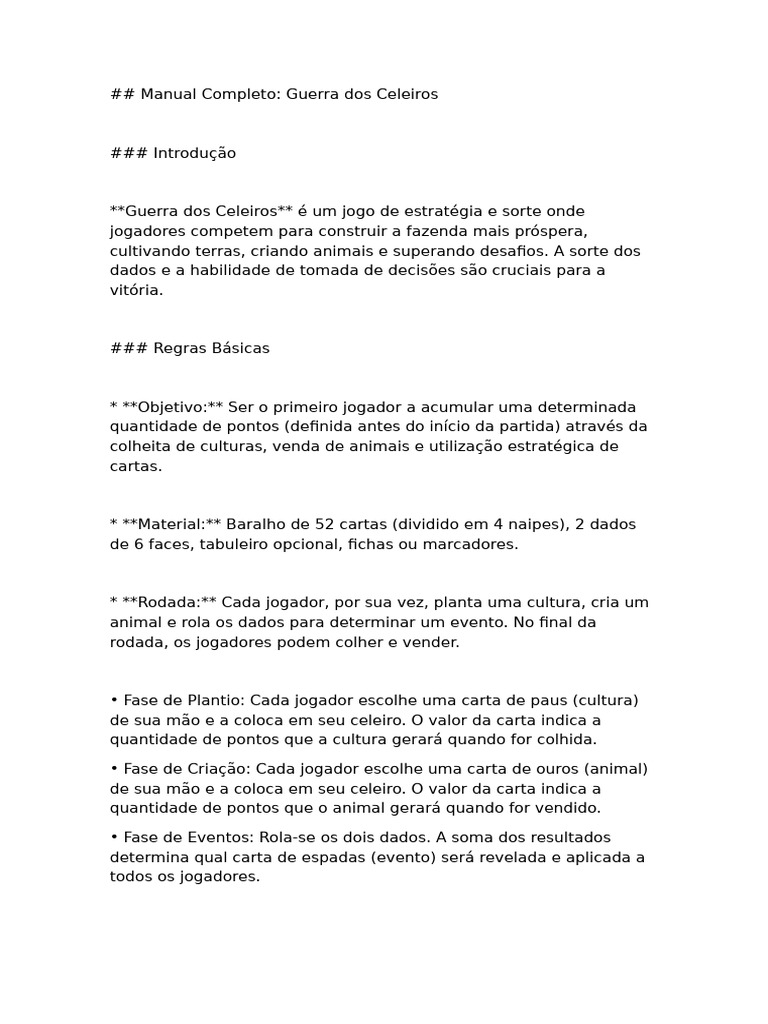 ## Manual Completo: Guerra dos Celeiros

### Introdução

**Guerra dos Celeiros** é um jogo de estratégia e sorte onde jogadores competem para construir a fazenda mais próspera, cultivando terras, criando animais e superando desafios. A sorte dos dados e a habilidade de tomada de decisões são cruciais para a vitória.

### Regras Básicas

* **Objetivo:** Ser o primeiro jogador a acumular uma determinada quantidade de pontos (definida antes do início da partida) através da colheita de culturas, venda de animais e utilização estratégica de cartas.

* **Material:** Baralho de 52 cartas (dividido em 4 naipes), 2 dados de 6 faces, tabuleiro opcional, fichas ou marcadores.

* **Rodada:** Cada jogador, por sua vez, planta uma cultura, cria um animal e rola os dados para determinar um evento. No final da rodada, os jogadores podem colher e vender.

• Fase de Plantio: Cada jogador escolhe uma carta de paus (cultura) de sua mão e a coloca em seu celeiro. O valor da carta indica a quantidade de pontos que a cultura gerará quando for colhida.

• Fase de Criação: Cada jogador escolhe uma carta de ouros (animal) de sua mão e a coloca em seu celeiro. O valor da carta indica a quantidade de pontos que o animal gerará quando for vendido.

• Fase de Eventos: Rola-se os dois dados. A soma dos resultados determina qual carta de espadas (evento) será revelada e aplicada a todos os jogadores.